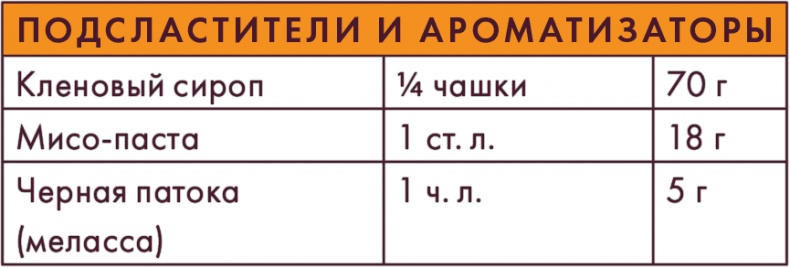 | ПОДСЛАСТИТЕЛИ И АРОМАТИЗАТОРЫ | | |
|---|---|---|
| Кленовый сироп | ¼ чашки | 70 г |
| Мисо-паста | 1 ст. л. | 18 г |
| Черная патока (меласса) | 1 ч. л. | 5 г |